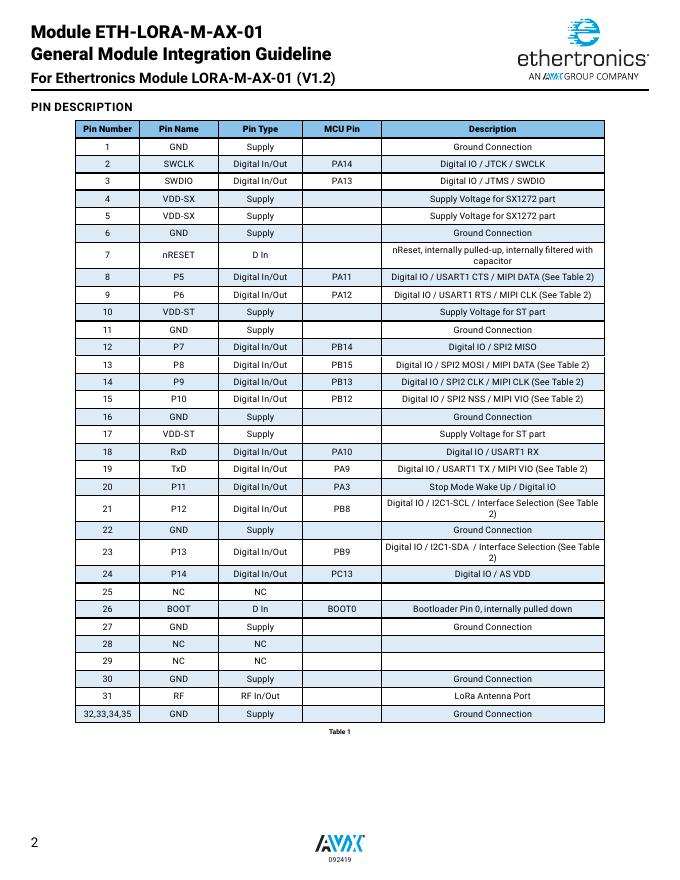 Module ETH-LORA-M-AX-01
General Module Integration Guideline
For Ethertronics Module LORA-M-AX-01 (V1.2)

ethertronics
AN AVX GROUP COMPANY

PIN DESCRIPTION

| Pin Number | Pin Name | Pin Type | MCU Pin | Description |
|---|---|---|---|---|
| 1 | GND | Supply | | Ground Connection |
| 2 | SWCLK | Digital In/Out | PA14 | Digital IO / JTCK / SWCLK |
| 3 | SWDIO | Digital In/Out | PA13 | Digital IO / JTMS / SWDIO |
| 4 | VDD-SX | Supply | | Supply Voltage for SX1272 part |
| 5 | VDD-SX | Supply | | Supply Voltage for SX1272 part |
| 6 | GND | Supply | | Ground Connection |
| 7 | nRESET | D In | | nReset, internally pulled-up, internally filtered with capacitor |
| 8 | P5 | Digital In/Out | PA11 | Digital IO / USART1 CTS / MIPI DATA (See Table 2) |
| 9 | P6 | Digital In/Out | PA12 | Digital IO / USART1 RTS / MIPI CLK (See Table 2) |
| 10 | VDD-ST | Supply | | Supply Voltage for ST part |
| 11 | GND | Supply | | Ground Connection |
| 12 | P7 | Digital In/Out | PB14 | Digital IO / SPI2 MISO |
| 13 | P8 | Digital In/Out | PB15 | Digital IO / SPI2 MOSI / MIPI DATA (See Table 2) |
| 14 | P9 | Digital In/Out | PB13 | Digital IO / SPI2 CLK / MIPI CLK (See Table 2) |
| 15 | P10 | Digital In/Out | PB12 | Digital IO / SPI2 NSS / MIPI VIO (See Table 2) |
| 16 | GND | Supply | | Ground Connection |
| 17 | VDD-ST | Supply | | Supply Voltage for ST part |
| 18 | RxD | Digital In/Out | PA10 | Digital IO / USART1 RX |
| 19 | TxD | Digital In/Out | PA9 | Digital IO / USART1 TX / MIPI VIO (See Table 2) |
| 20 | P11 | Digital In/Out | PA3 | Stop Mode Wake Up / Digital IO |
| 21 | P12 | Digital In/Out | PB8 | Digital IO / I2C1-SCL / Interface Selection (See Table 2) |
| 22 | GND | Supply | | Ground Connection |
| 23 | P13 | Digital In/Out | PB9 | Digital IO / I2C1-SDA / Interface Selection (See Table 2) |
| 24 | P14 | Digital In/Out | PC13 | Digital IO / AS VDD |
| 25 | NC | NC | | |
| 26 | BOOT | D In | BOOT0 | Bootloader Pin 0, internally pulled down |
| 27 | GND | Supply | | Ground Connection |
| 28 | NC | NC | | |
| 29 | NC | NC | | |
| 30 | GND | Supply | | Ground Connection |
| 31 | RF | RF In/Out | | LoRa Antenna Port |
| 32,33,34,35 | GND | Supply | | Ground Connection |

Table 1

2

AVX
092419